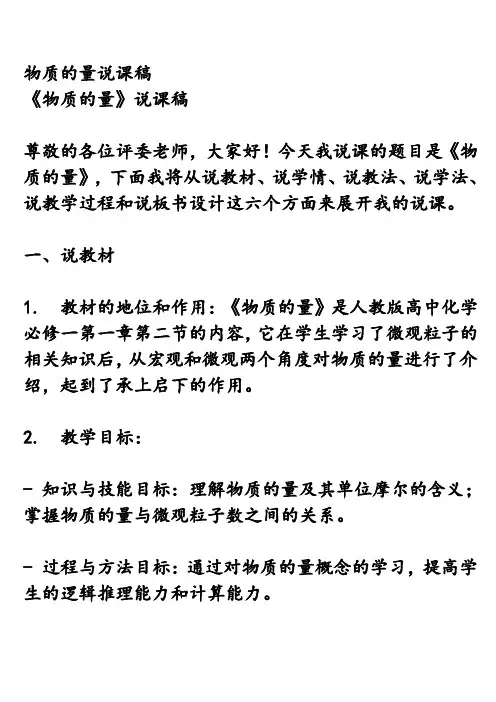 物质的量说课稿
《物质的量》说课稿

尊敬的各位评委老师，大家好！今天我说课的题目是《物质的量》，下面我将从说教材、说学情、说教法、说学法、说教学过程和说板书设计这六个方面来展开我的说课。

一、说教材

1. 教材的地位和作用：《物质的量》是人教版高中化学必修一第一章第二节的内容，它在学生学习了微观粒子的相关知识后，从宏观和微观两个角度对物质的量进行了介绍，起到了承上启下的作用。

2. 教学目标：

- 知识与技能目标：理解物质的量及其单位摩尔的含义；掌握物质的量与微观粒子数之间的关系。

- 过程与方法目标：通过对物质的量概念的学习，提高学生的逻辑推理能力和计算能力。